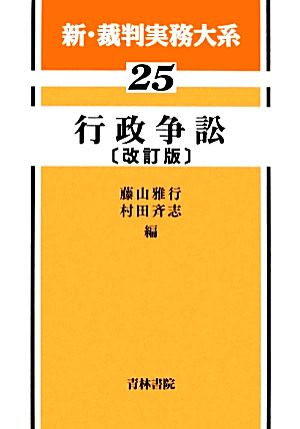 新・裁判実務大系

25

行政争訟
〔改訂版〕

藤山雅行
村田斉志
編

青林書院